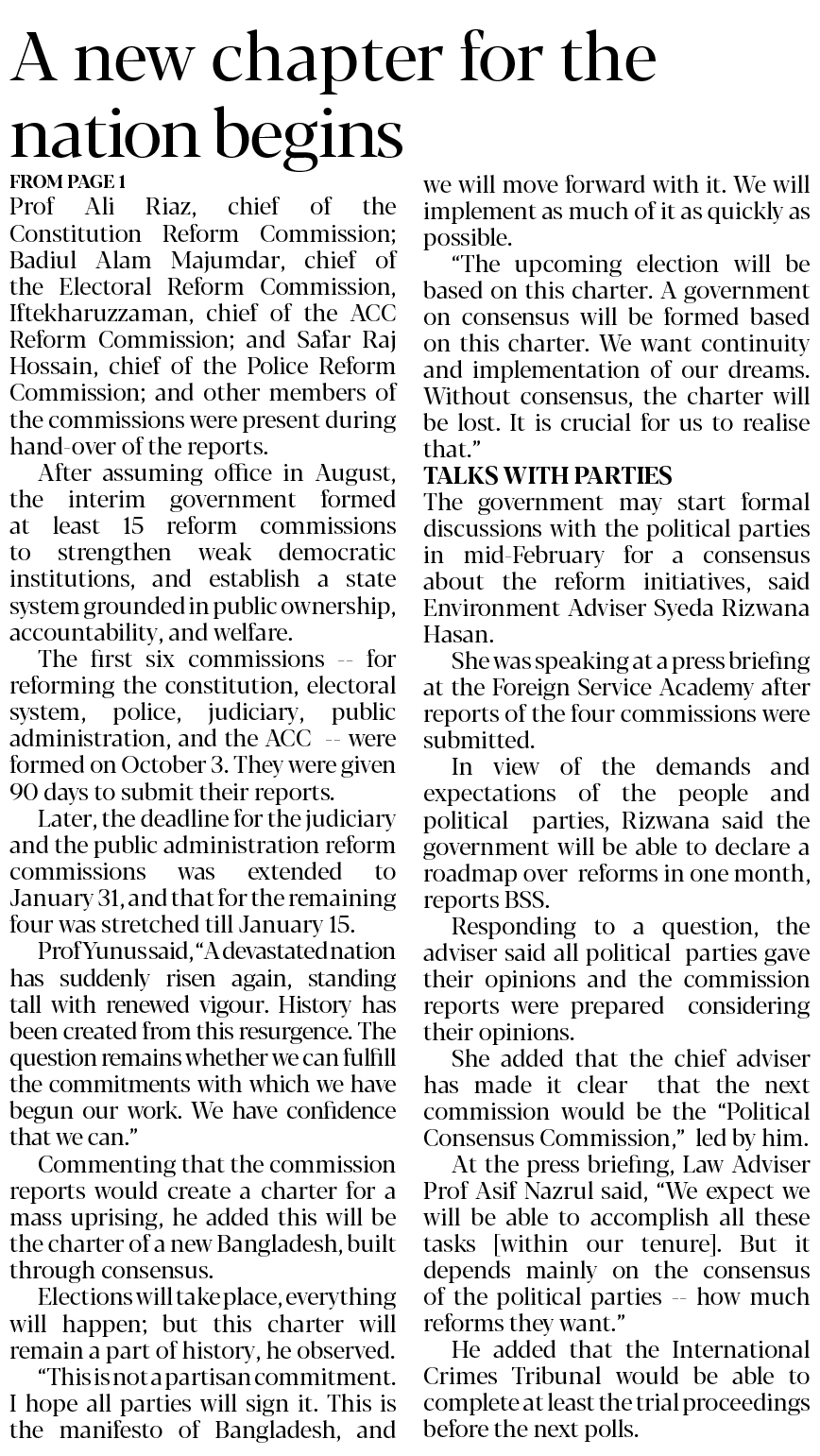 A new chapter for the nation begins

FROM PAGE 1

Prof Ali Riaz, chief of the Constitution Reform Commission; Badiul Alam Majumdar, chief of the Electoral Reform Commission, Iftekharuzzaman, chief of the ACC Reform Commission; and Safar Raj Hossain, chief of the Police Reform Commission; and other members of the commissions were present during hand-over of the reports.

After assuming office in August, the interim government formed at least 15 reform commissions to strengthen weak democratic institutions, and establish a state system grounded in public ownership, accountability, and welfare.

The first six commissions -- for reforming the constitution, electoral system, police, judiciary, public administration, and the ACC -- were formed on October 3. They were given 90 days to submit their reports.

Later, the deadline for the judiciary and the public administration reform commissions was extended to January 31, and that for the remaining four was stretched till January 15.

Prof Yunus said, "A devastated nation has suddenly risen again, standing tall with renewed vigour. History has been created from this resurgence. The question remains whether we can fulfill the commitments with which we have begun our work. We have confidence that we can."

Commenting that the commission reports would create a charter for a mass uprising, he added this will be the charter of a new Bangladesh, built through consensus.

Elections will take place, everything will happen; but this charter will remain a part of history, he observed.

"This is not a partisan commitment. I hope all parties will sign it. This is the manifesto of Bangladesh, and we will move forward with it. We will implement as much of it as quickly as possible.

"The upcoming election will be based on this charter. A government on consensus will be formed based on this charter. We want continuity and implementation of our dreams. Without consensus, the charter will be lost. It is crucial for us to realise that."

TALKS WITH PARTIES

The government may start formal discussions with the political parties in mid-February for a consensus about the reform initiatives, said Environment Adviser Syeda Rizwana Hasan.

She was speaking at a press briefing at the Foreign Service Academy after reports of the four commissions were submitted.

In view of the demands and expectations of the people and political parties, Rizwana said the government will be able to declare a roadmap over reforms in one month, reports BSS.

Responding to a question, the adviser said all political parties gave their opinions and the commission reports were prepared considering their opinions.

She added that the chief adviser has made it clear that the next commission would be the "Political Consensus Commission," led by him.

At the press briefing, Law Adviser Prof Asif Nazrul said, "We expect we will be able to accomplish all these tasks [within our tenure]. But it depends mainly on the consensus of the political parties -- how much reforms they want."

He added that the International Crimes Tribunal would be able to complete at least the trial proceedings before the next polls.